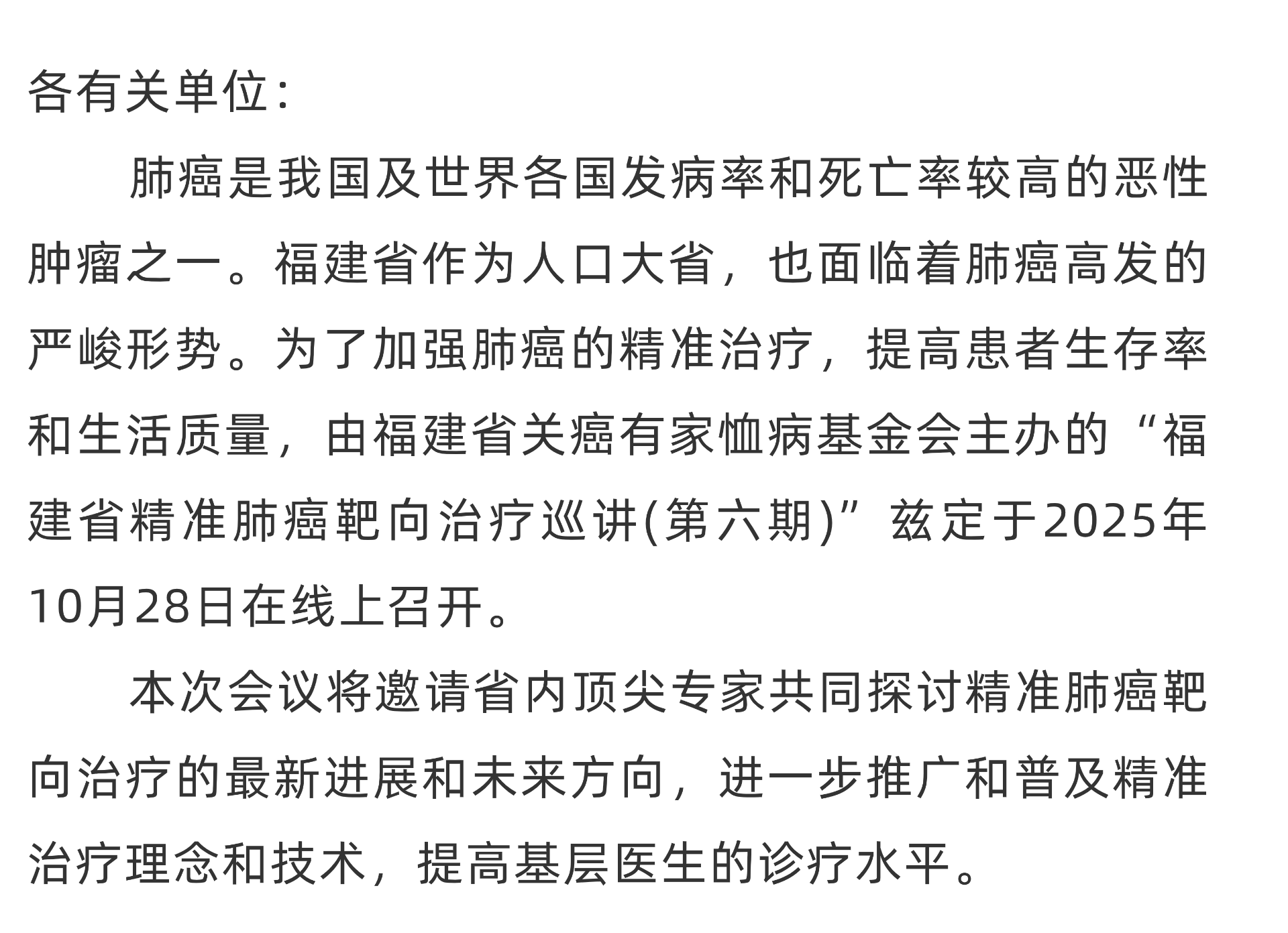 各有关单位：

肺癌是我国及世界各国发病率和死亡率较高的恶性肿瘤之一。福建省作为人口大省，也面临着肺癌高发的严峻形势。为了加强肺癌的精准治疗，提高患者生存率和生活质量，由福建省关癌有家恤病基金会主办的“福建省精准肺癌靶向治疗巡讲(第六期)”兹定于2025年10月28日在线上召开。

本次会议将邀请省内顶尖专家共同探讨精准肺癌靶向治疗的最新进展和未来方向，进一步推广和普及精准治疗理念和技术，提高基层医生的诊疗水平。